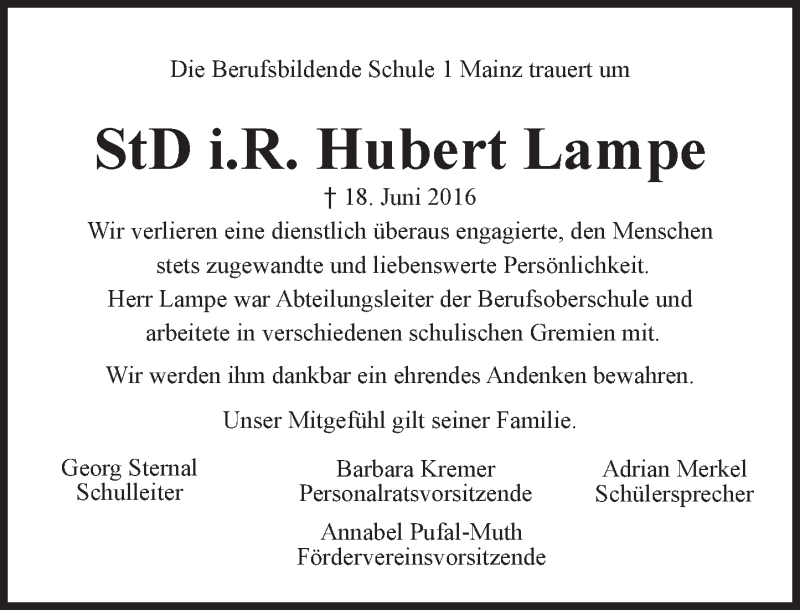 Die Berufsbildende Schule 1 Mainz trauert um

StD i.R. Hubert Lampe

† 18. Juni 2016

Wir verlieren eine dienstlich überaus engagierte, den Menschen stets zugewandte und liebenswerte Persönlichkeit. Herr Lampe war Abteilungsleiter der Berufsoberschule und arbeitete in verschiedenen schulischen Gremien mit.

Wir werden ihm dankbar ein ehrendes Andenken bewahren.

Unser Mitgefühl gilt seiner Familie.

Georg Sternal
Schulleiter

Barbara Kremer
Personalratsvorsitzende

Adrian Merkel
Schülersprecher

Annabel Pufal-Muth
Fördervereinsvorsitzende